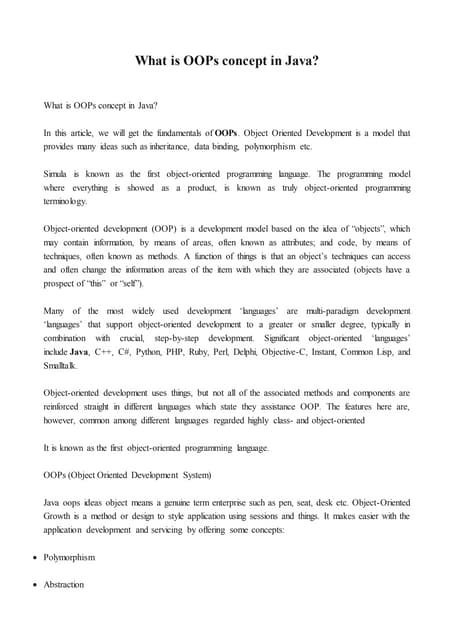 What is OOPs concept in Java?

What is OOPs concept in Java?

In this article, we will get the fundamentals of OOPs. Object Oriented Development is a model that provides many ideas such as inheritance, data binding, polymorphism etc.

Simula is known as the first object-oriented programming language. The programming model where everything is showed as a product, is known as truly object-oriented programming terminology.

Object-oriented development (OOP) is a development model based on the idea of "objects", which may contain information, by means of areas, often known as attributes; and code, by means of techniques, often known as methods. A function of things is that an object's techniques can access and often change the information areas of the item with which they are associated (objects have a prospect of "this" or "self").

Many of the most widely used development 'languages' are multi-paradigm development 'languages' that support object-oriented development to a greater or smaller degree, typically in combination with crucial, step-by-step development. Significant object-oriented 'languages' include Java, C++, C#, Python, PHP, Ruby, Perl, Delphi, Objective-C, Instant, Common Lisp, and Smalltalk.

Object-oriented development uses things, but not all of the associated methods and components are reinforced straight in different languages which state they assistance OOP. The features here are, however, common among different languages regarded highly class- and object-oriented

It is known as the first object-oriented programming language.

OOPs (Object Oriented Development System)

Java oops ideas object means a genuine term enterprise such as pen, seat, desk etc. Object-Oriented Growth is a method or design to style application using sessions and things. It makes easier with the application development and servicing by offering some concepts:

• Polymorphism

• Abstraction